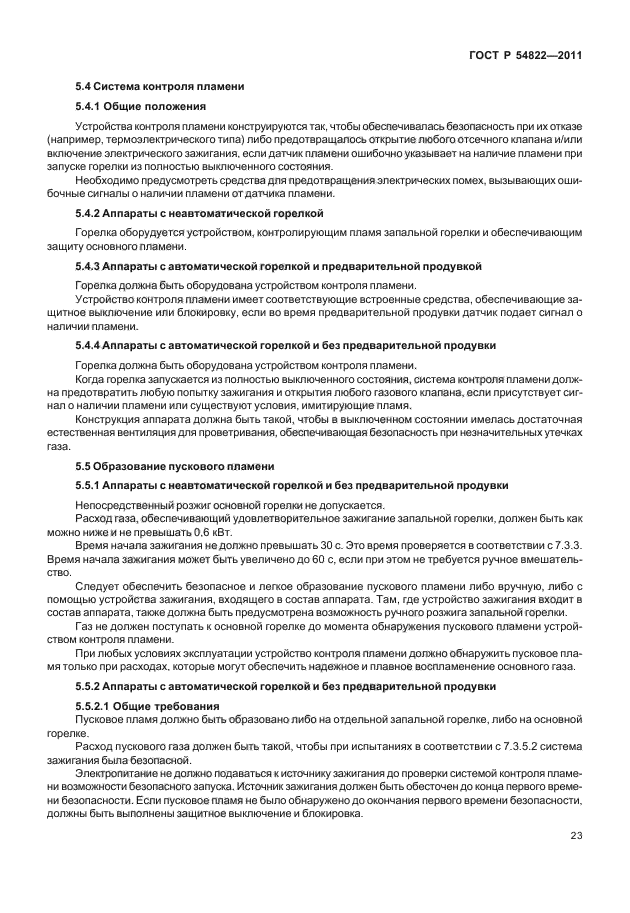 ГОСТ Р 54822—2011

5.4 Система контроля пламени

5.4.1 Общие положения

Устройства контроля пламени конструируются так, чтобы обеспечивалась безопасность при их отказе (например, термоэлектрического типа) либо предотвращалось открытие любого отсечного клапана и/или включение электрического зажигания, если датчик пламени ошибочно указывает на наличие пламени при запуске горелки из полностью выключенного состояния.

Необходимо предусмотреть средства для предотвращения электрических помех, вызывающих ошибочные сигналы о наличии пламени от датчика пламени.

5.4.2 Аппараты с неавтоматической горелкой

Горелка оборудуется устройством, контролирующим пламя запальной горелки и обеспечивающим защиту основного пламени.

5.4.3 Аппараты с автоматической горелкой и предварительной продувкой

Горелка должна быть оборудована устройством контроля пламени.

Устройство контроля пламени имеет соответствующие встроенные средства, обеспечивающие защитное выключение или блокировку, если во время предварительной продувки датчик подает сигнал о наличии пламени.

5.4.4 Аппараты с автоматической горелкой и без предварительной продувки

Горелка должна быть оборудована устройством контроля пламени.

Когда горелка запускается из полностью выключенного состояния, система контроля пламени должна предотвратить любую попытку зажигания и открытия любого газового клапана, если присутствует сигнал о наличии пламени или существуют условия, имитирующие пламя.

Конструкция аппарата должна быть такой, чтобы в выключенном состоянии имелась достаточная естественная вентиляция для проветривания, обеспечивающая безопасность при незначительных утечках газа.

5.5 Образование пускового пламени

5.5.1 Аппараты с неавтоматической горелкой и без предварительной продувки

Непосредственный розжиг основной горелки не допускается.

Расход газа, обеспечивающий удовлетворительное зажигание запальной горелки, должен быть как можно ниже и не превышать 0,6 кВт.

Время начала зажигания не должно превышать 30 с. Это время проверяется в соответствии с 7.3.3. Время начала зажигания может быть увеличено до 60 с, если при этом не требуется ручное вмешательство.

Следует обеспечить безопасное и легкое образование пускового пламени либо вручную, либо с помощью устройства зажигания, входящего в состав аппарата. Там, где устройство зажигания входит в состав аппарата, также должна быть предусмотрена возможность ручного розжига запальной горелки.

Газ не должен поступать к основной горелке до момента обнаружения пускового пламени устройством контроля пламени.

При любых условиях эксплуатации устройство контроля пламени должно обнаружить пусковое пламя только при расходах, которые могут обеспечить надежное и плавное воспламенение основного газа.

5.5.2 Аппараты с автоматической горелкой и без предварительной продувки

5.5.2.1 Общие требования

Пусковое пламя должно быть образовано либо на отдельной запальной горелке, либо на основной горелке.

Расход пускового газа должен быть такой, чтобы при испытаниях в соответствии с 7.3.5.2 система зажигания была безопасной.

Электропитание не должно подаваться к источнику зажигания до проверки системой контроля пламени возможности безопасного запуска. Источник зажигания должен быть обесточен до конца первого времени безопасности. Если пусковое пламя не было обнаружено до окончания первого времени безопасности, должны быть выполнены защитное выключение и блокировка.

23